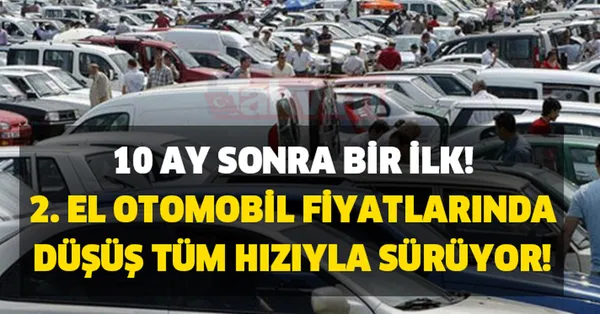 10 AY SONRA BİR İLK!
2. EL OTOMOBİL FİYATLARINDA DÜŞÜŞ TÜM HIZIYLA SÜRÜYOR!